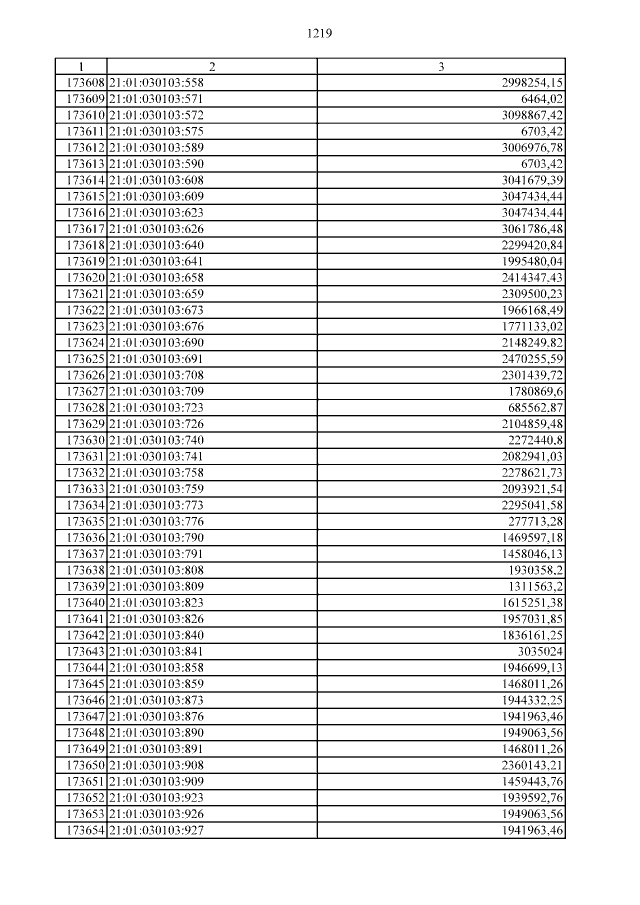 1219

| 1 | 2 | 3 |
|---|---|---|
| 173608 | 21:01:030103:558 | 2998254,15 |
| 173609 | 21:01:030103:571 | 6464,02 |
| 173610 | 21:01:030103:572 | 3098867,42 |
| 173611 | 21:01:030103:575 | 6703,42 |
| 173612 | 21:01:030103:589 | 3006976,78 |
| 173613 | 21:01:030103:590 | 6703,42 |
| 173614 | 21:01:030103:608 | 3041679,39 |
| 173615 | 21:01:030103:609 | 3047434,44 |
| 173616 | 21:01:030103:623 | 3047434,44 |
| 173617 | 21:01:030103:626 | 3061786,48 |
| 173618 | 21:01:030103:640 | 2299420,84 |
| 173619 | 21:01:030103:641 | 1995480,04 |
| 173620 | 21:01:030103:658 | 2414347,43 |
| 173621 | 21:01:030103:659 | 2309500,23 |
| 173622 | 21:01:030103:673 | 1966168,49 |
| 173623 | 21:01:030103:676 | 1771133,02 |
| 173624 | 21:01:030103:690 | 2148249,82 |
| 173625 | 21:01:030103:691 | 2470255,59 |
| 173626 | 21:01:030103:708 | 2301439,72 |
| 173627 | 21:01:030103:709 | 1780869,6 |
| 173628 | 21:01:030103:723 | 685562,87 |
| 173629 | 21:01:030103:726 | 2104859,48 |
| 173630 | 21:01:030103:740 | 2272440,8 |
| 173631 | 21:01:030103:741 | 2082941,03 |
| 173632 | 21:01:030103:758 | 2278621,73 |
| 173633 | 21:01:030103:759 | 2093921,54 |
| 173634 | 21:01:030103:773 | 2295041,58 |
| 173635 | 21:01:030103:776 | 277713,28 |
| 173636 | 21:01:030103:790 | 1469597,18 |
| 173637 | 21:01:030103:791 | 1458046,13 |
| 173638 | 21:01:030103:808 | 1930358,2 |
| 173639 | 21:01:030103:809 | 1311563,2 |
| 173640 | 21:01:030103:823 | 1615251,38 |
| 173641 | 21:01:030103:826 | 1957031,85 |
| 173642 | 21:01:030103:840 | 1836161,25 |
| 173643 | 21:01:030103:841 | 3035024 |
| 173644 | 21:01:030103:858 | 1946699,13 |
| 173645 | 21:01:030103:859 | 1468011,26 |
| 173646 | 21:01:030103:873 | 1944332,25 |
| 173647 | 21:01:030103:876 | 1941963,46 |
| 173648 | 21:01:030103:890 | 1949063,56 |
| 173649 | 21:01:030103:891 | 1468011,26 |
| 173650 | 21:01:030103:908 | 2360143,21 |
| 173651 | 21:01:030103:909 | 1459443,76 |
| 173652 | 21:01:030103:923 | 1939592,76 |
| 173653 | 21:01:030103:926 | 1949063,56 |
| 173654 | 21:01:030103:927 | 1941963,46 |